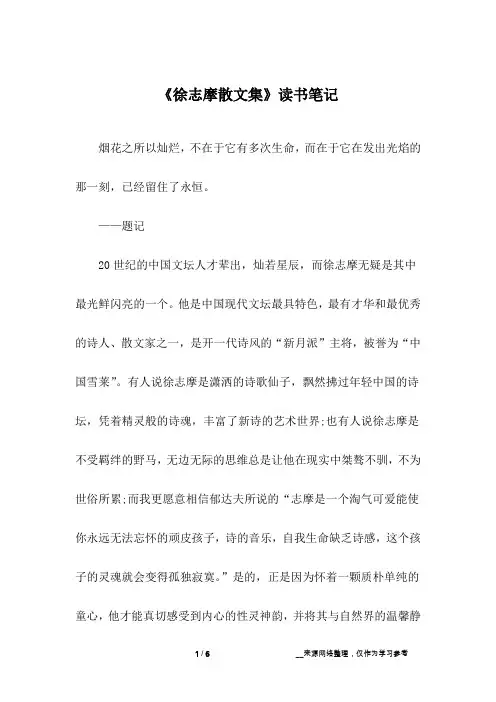 《徐志摩散文集》读书笔记

烟花之所以灿烂，不在于它有多次生命，而在于它在发出光焰的那一刻，已经留住了永恒。

——题记

20世纪的中国文坛人才辈出，灿若星辰，而徐志摩无疑是其中最光鲜闪亮的一个。他是中国现代文坛最具特色，最有才华和最优秀的诗人、散文家之一，是开一代诗风的“新月派”主将，被誉为“中国雪莱”。有人说徐志摩是潇洒的诗歌仙子，飘然拂过年轻中国的诗坛，凭着精灵般的诗魂，丰富了新诗的艺术世界;也有人说徐志摩是不受羁绊的野马，无边无际的思维总是让他在现实中桀骜不驯，不为世俗所累;而我更愿意相信郁达夫所说的“志摩是一个淘气可爱能使你永远无法忘怀的顽皮孩子，诗的音乐，自我生命缺乏诗感，这个孩子的灵魂就会变得孤独寂寞。”是的，正是因为怀着一颗质朴单纯的童心，他才能真切感受到内心的性灵神韵，并将其与自然界的温馨静

1 / 6

__来源网络整理，仅作为学习参考